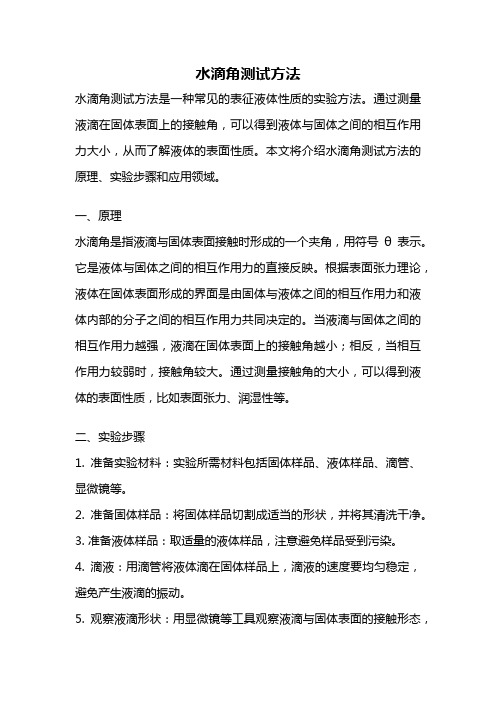 水滴角测试方法

水滴角测试方法是一种常见的表征液体性质的实验方法。通过测量液滴在固体表面上的接触角，可以得到液体与固体之间的相互作用力大小，从而了解液体的表面性质。本文将介绍水滴角测试方法的原理、实验步骤和应用领域。

一、原理

水滴角是指液滴与固体表面接触时形成的一个夹角，用符号 θ 表示。它是液体与固体之间的相互作用力的直接反映。根据表面张力理论，液体在固体表面形成的界面是由固体与液体之间的相互作用力和液体内部的分子之间的相互作用力共同决定的。当液滴与固体之间的相互作用力越强，液滴在固体表面上的接触角越小；相反，当相互作用力较弱时，接触角较大。通过测量接触角的大小，可以得到液体的表面性质，比如表面张力、润湿性等。

二、实验步骤

1. 准备实验材料：实验所需材料包括固体样品、液体样品、滴管、显微镜等。

2. 准备固体样品：将固体样品切割成适当的形状，并将其清洗干净。

3. 准备液体样品：取适量的液体样品，注意避免样品受到污染。

4. 滴液：用滴管将液体滴在固体样品上，滴液的速度要均匀稳定，避免产生液滴的振动。

5. 观察液滴形状：用显微镜等工具观察液滴与固体表面的接触形态，